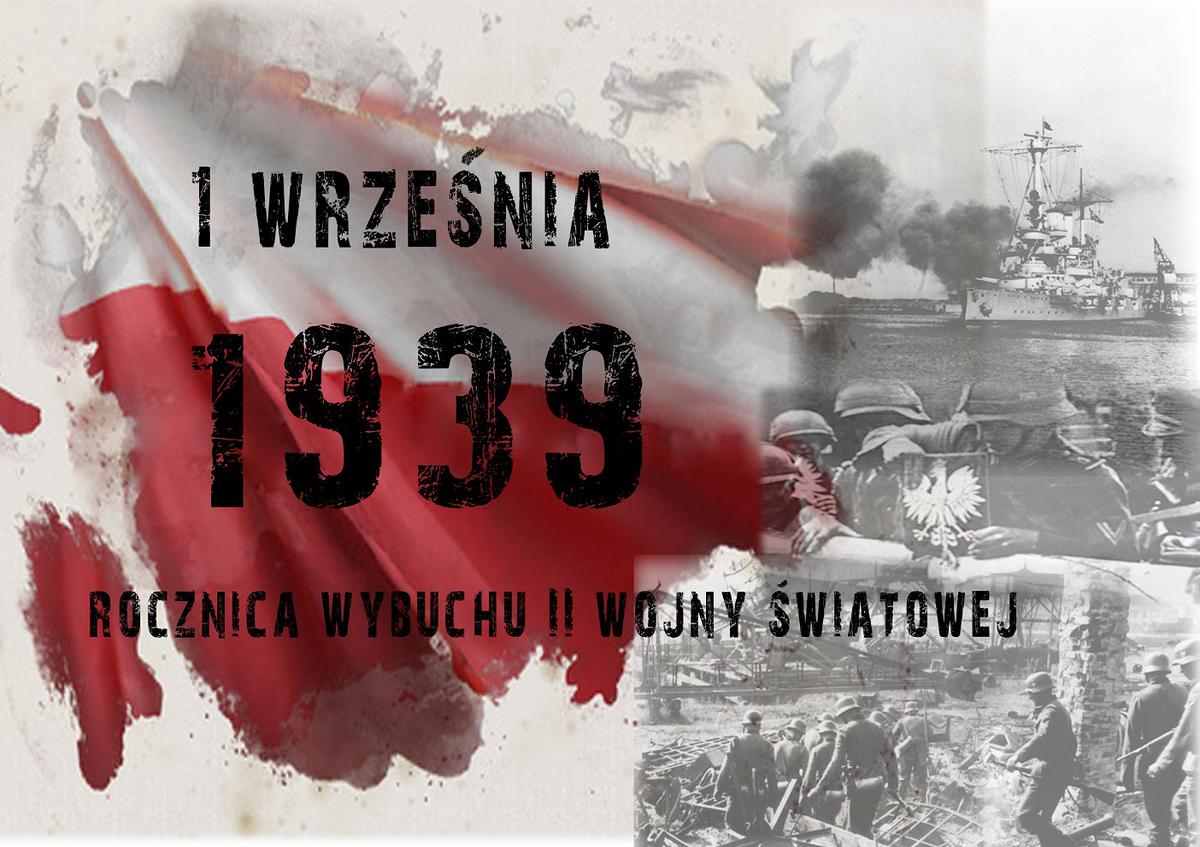 1 WRZEŚNIA

1939

ROCZNICA WYBUCHU II WOJNY ŚWIATOWEJ